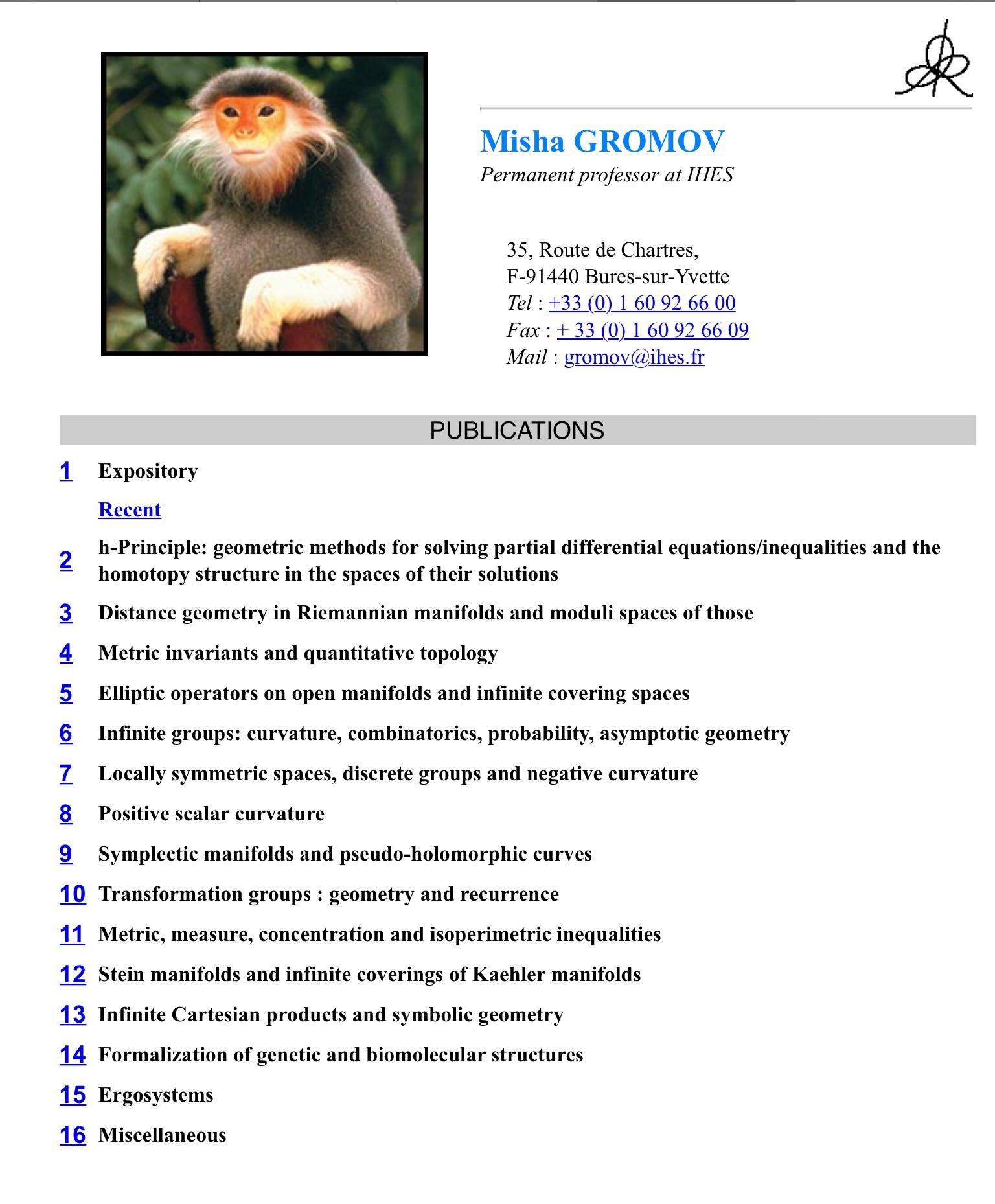 Misha GROMOV
Permanent professor at IHES

35, Route de Chartres,
F-91440 Bures-sur-Yvette
Tel : +33 (0) 1 60 92 66 00
Fax : + 33 (0) 1 60 92 66 09
Mail : gromov@ihes.fr

PUBLICATIONS

1 Expository

Recent

2 h-Principle: geometric methods for solving partial differential equations/inequalities and the homotopy structure in the spaces of their solutions

3 Distance geometry in Riemannian manifolds and moduli spaces of those

4 Metric invariants and quantitative topology

5 Elliptic operators on open manifolds and infinite covering spaces

6 Infinite groups: curvature, combinatorics, probability, asymptotic geometry

7 Locally symmetric spaces, discrete groups and negative curvature

8 Positive scalar curvature

9 Symplectic manifolds and pseudo-holomorphic curves

10 Transformation groups : geometry and recurrence

11 Metric, measure, concentration and isoperimetric inequalities

12 Stein manifolds and infinite coverings of Kaehler manifolds

13 Infinite Cartesian products and symbolic geometry

14 Formalization of genetic and biomolecular structures

15 Ergosystems

16 Miscellaneous